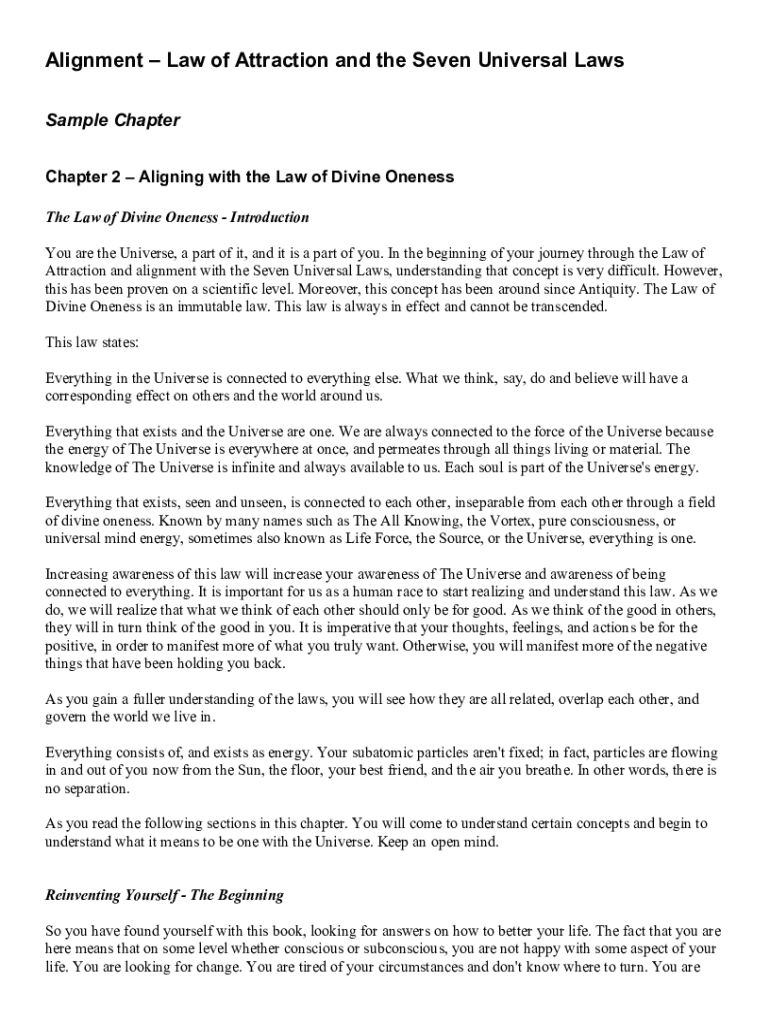 Alignment – Law of Attraction and the Seven Universal Laws

Sample Chapter

Chapter 2 – Aligning with the Law of Divine Oneness

The Law of Divine Oneness - Introduction

You are the Universe, a part of it, and it is a part of you. In the beginning of your journey through the Law of Attraction and alignment with the Seven Universal Laws, understanding that concept is very difficult. However, this has been proven on a scientific level. Moreover, this concept has been around since Antiquity. The Law of Divine Oneness is an immutable law. This law is always in effect and cannot be transcended.

This law states:

Everything in the Universe is connected to everything else. What we think, say, do and believe will have a corresponding effect on others and the world around us.

Everything that exists and the Universe are one. We are always connected to the force of the Universe because the energy of The Universe is everywhere at once, and permeates through all things living or material. The knowledge of The Universe is infinite and always available to us. Each soul is part of the Universe's energy.

Everything that exists, seen and unseen, is connected to each other, inseparable from each other through a field of divine oneness. Known by many names such as The All Knowing, the Vortex, pure consciousness, or universal mind energy, sometimes also known as Life Force, the Source, or the Universe, everything is one.

Increasing awareness of this law will increase your awareness of The Universe and awareness of being connected to everything. It is important for us as a human race to start realizing and understand this law. As we do, we will realize that what we think of each other should only be for good. As we think of the good in others, they will in turn think of the good in you. It is imperative that your thoughts, feelings, and actions be for the positive, in order to manifest more of what you truly want. Otherwise, you will manifest more of the negative things that have been holding you back.

As you gain a fuller understanding of the laws, you will see how they are all related, overlap each other, and govern the world we live in.

Everything consists of, and exists as energy. Your subatomic particles aren't fixed; in fact, particles are flowing in and out of you now from the Sun, the floor, your best friend, and the air you breathe. In other words, there is no separation.

As you read the following sections in this chapter. You will come to understand certain concepts and begin to understand what it means to be one with the Universe. Keep an open mind.

Reinventing Yourself - The Beginning

So you have found yourself with this book, looking for answers on how to better your life. The fact that you are here means that on some level whether conscious or subconscious, you are not happy with some aspect of your life. You are looking for change. You are tired of your circumstances and don't know where to turn. You are